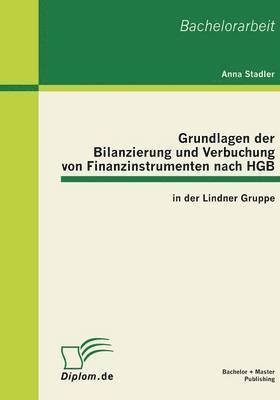 Bachelorarbeit

Anna Stadler

Grundlagen der Bilanzierung und Verbuchung von Finanzinstrumenten nach HGB

in der Lindner Gruppe

Diplom.de

Bachelor + Master Publishing